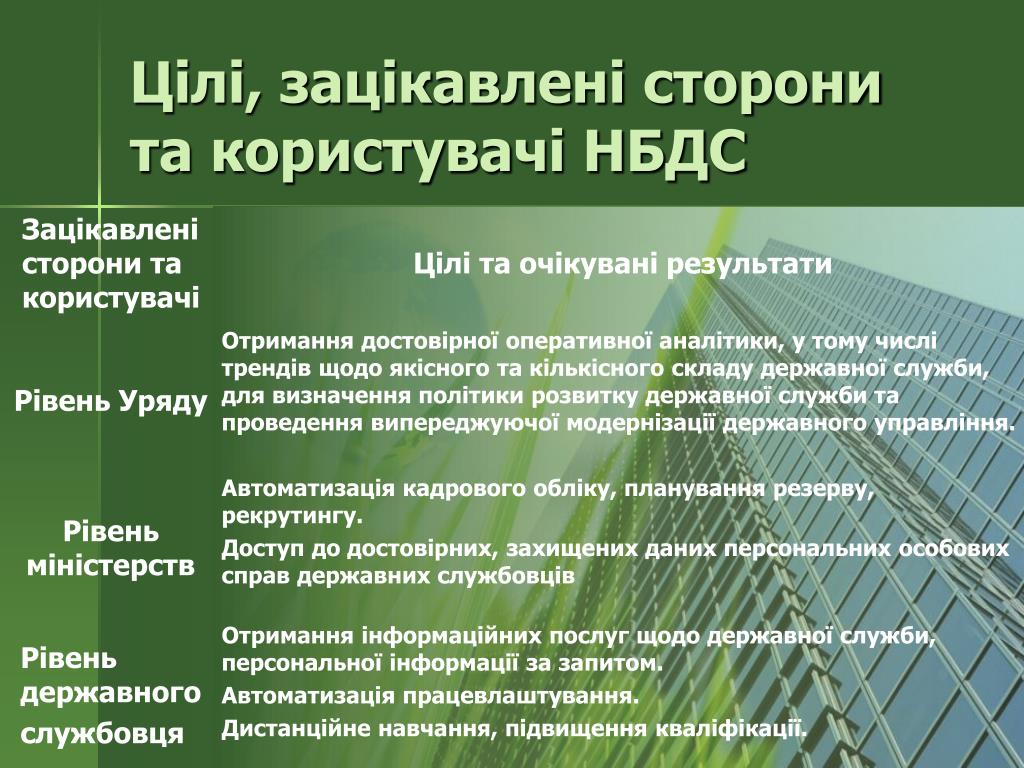 Цілі, зацікавлені сторони та користувачі НБДС

| Зацікавлені сторони та користувачі | Цілі та очікувані результати |
|---|---|
| Рівень Уряду | Отримання достовірної оперативної аналітики, у тому числі трендів щодо якісного та кількісного складу державної служби, для визначення політики розвитку державної служби та проведення випереджуючої модернізації державного управління. |
| Рівень міністерств | Автоматизація кадрового обліку, планування резерву, рекрутингу. Доступ до достовірних, захищених даних персональних особових справ державних службовців |
| Рівень державного службовця | Отримання інформаційних послуг щодо державної служби, персональної інформації за запитом. Автоматизація працевлаштування. Дистанційне навчання, підвищення кваліфікації. |